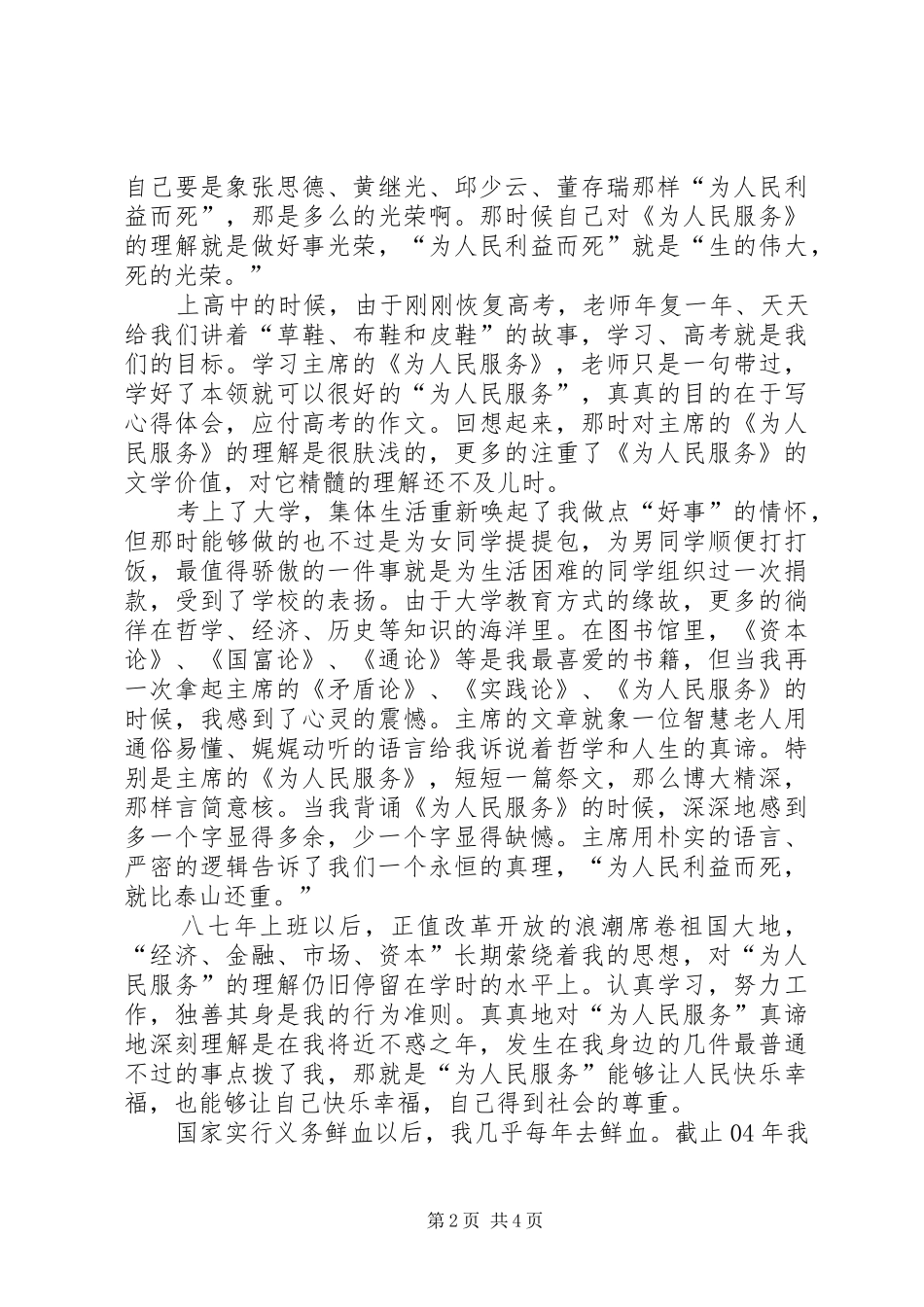 自己要是象张思德、黄继光、邱少云、董存瑞那样“为人民利益而死”，那是多么的光荣啊。那时候自己对《为人民服务》的理解就是做好事光荣，“为人民利益而死”就是“生的伟大，死的光荣。”

上高中的时候，由于刚刚恢复高考，老师年复一年、天天给我们讲着“草鞋、布鞋和皮鞋”的故事，学习、高考就是我们的目标。学习主席的《为人民服务》，老师只是一句带过，学好了本领就可以很好的“为人民服务”，真真的目的在于写心得体会，应付高考的作文。回想起来，那时对主席的《为人民服务》的理解是很肤浅的，更多的注重了《为人民服务》的文学价值，对它精髓的理解还不及儿时。

考上了大学，集体生活重新唤起了我做点“好事”的情怀，但那时能够做的也不过是为女同学提提包，为男同学顺便打打饭，最值得骄傲的一件事就是为生活困难的同学组织过一次捐款，受到了学校的表扬。由于大学教育方式的缘故，更多的徜徉在哲学、经济、历史等知识的海洋里。在图书馆里，《资本论》、《国富论》、《通论》等是我最喜爱的书籍，但当我再一次拿起主席的《矛盾论》、《实践论》、《为人民服务》的时候，我感到了心灵的震憾。主席的文章就象一位智慧老人用通俗易懂、娓娓动听的语言给我诉说着哲学和人生的真谛。特别是主席的《为人民服务》，短短一篇祭文，那么博大精深，那样言简意核。当我背诵《为人民服务》的时候，深深地感到多一个字显得多余，少一个字显得缺憾。主席用朴实的语言、严密的逻辑告诉了我们一个永恒的真理，“为人民利益而死，就比泰山还重。”

八七年上班以后，正值改革开放的浪潮席卷祖国大地，“经济、金融、市场、资本”长期萦绕着我的思想，对“为人民服务”的理解仍旧停留在学时的水平上。认真学习，努力工作，独善其身是我的行为准则。真真地对“为人民服务”真谛地深刻理解是在我将近不惑之年，发生在我身边的几件最普通不过的事点拨了我，那就是“为人民服务”能够让人民快乐幸福，也能够让自己快乐幸福，自己得到社会的尊重。

国家实行义务鲜血以后，我几乎每年去鲜血。截止04年我

第2页 共4页